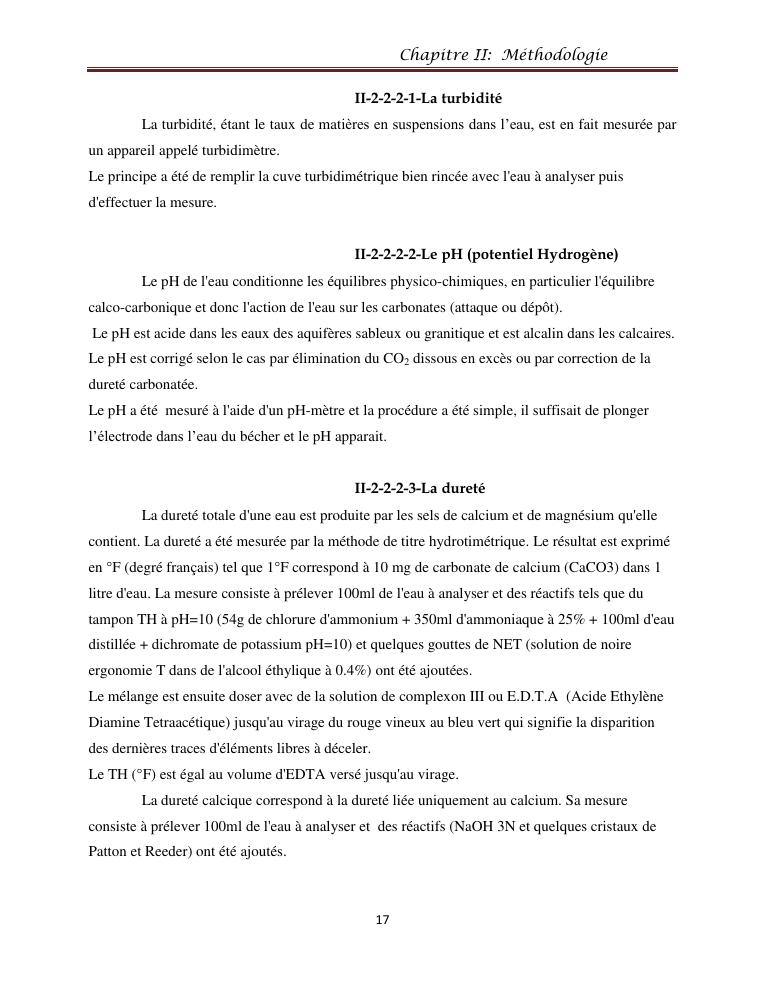 Chapitre II: Méthodologie

II-2-2-2-1-La turbidité

La turbidité, étant le taux de matières en suspensions dans l'eau, est en fait mesurée par un appareil appelé turbidimètre.
Le principe a été de remplir la cuve turbidimétrique bien rincée avec l'eau à analyser puis d'effectuer la mesure.

II-2-2-2-2-Le pH (potentiel Hydrogène)

Le pH de l'eau conditionne les équilibres physico-chimiques, en particulier l'équilibre calco-carbonique et donc l'action de l'eau sur les carbonates (attaque ou dépôt).
Le pH est acide dans les eaux des aquifères sableux ou granitique et est alcalin dans les calcaires. Le pH est corrigé selon le cas par élimination du $CO_2$ dissous en excès ou par correction de la dureté carbonatée.
Le pH a été mesuré à l'aide d'un pH-mètre et la procédure a été simple, il suffisait de plonger l'électrode dans l'eau du bécher et le pH apparait.

II-2-2-2-3-La dureté

La dureté totale d'une eau est produite par les sels de calcium et de magnésium qu'elle contient. La dureté a été mesurée par la méthode de titre hydrotimétrique. Le résultat est exprimé en °F (degré français) tel que 1°F correspond à 10 mg de carbonate de calcium (CaCO3) dans 1 litre d'eau. La mesure consiste à prélever 100ml de l'eau à analyser et des réactifs tels que du tampon TH à pH=10 (54g de chlorure d'ammonium + 350ml d'ammoniaque à 25% + 100ml d'eau distillée + dichromate de potassium pH=10) et quelques gouttes de NET (solution de noire ergonomie T dans de l'alcool éthylique à 0.4%) ont été ajoutées.
Le mélange est ensuite doser avec de la solution de complexon III ou E.D.T.A (Acide Ethylène Diamine Tetraacétique) jusqu'au virage du rouge vineux au bleu vert qui signifie la disparition des dernières traces d'éléments libres à déceler.
Le TH (°F) est égal au volume d'EDTA versé jusqu'au virage.
La dureté calcique correspond à la dureté liée uniquement au calcium. Sa mesure consiste à prélever 100ml de l'eau à analyser et des réactifs (NaOH 3N et quelques cristaux de Patton et Reeder) ont été ajoutés.

17